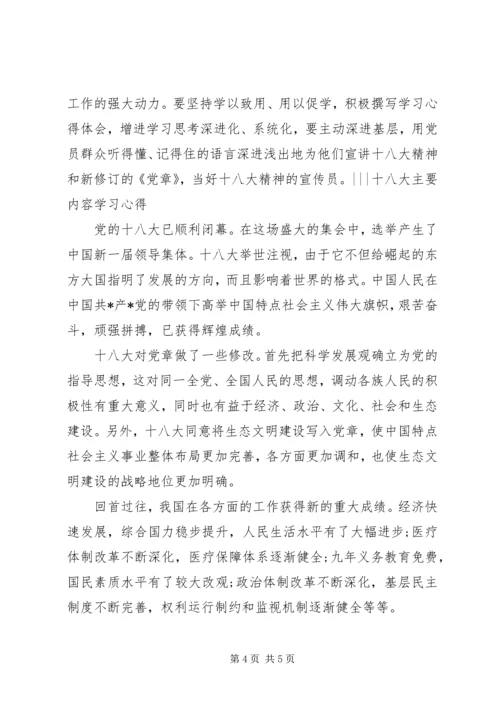 工作的强大动力。要坚持学以致用、用以促学，积极撰写学习心得体会，增进学习思考深进化、系统化，要主动深进基层，用党员群众听得懂、记得住的语言深进浅出地为他们宣讲十八大精神和新修订的《党章》，当好十八大精神的宣传员。|||十八大主要内容学习心得

党的十八大已顺利闭幕。在这场盛大的集会中，选举产生了中国新一届领导集体。十八大举世注视，由于它不但给崛起的东方大国指明了发展的方向，而且影响着世界的格式。中国人民在中国共*产*党的带领下高举中国特点社会主义伟大旗帜，艰苦奋斗，顽强拼搏，已获得辉煌成绩。

十八大对党章做了一些修改。首先把科学发展观确立为党的指导思想，这对同一全党、全国人民的思想，调动各族人民的积极性有重大意义，同时也有益于经济、政治、文化、社会和生态建设。另外，十八大同意将生态文明建设写入党章，使中国特点社会主义事业整体布局更加完善，各方面更加调和，也使生态文明建设的战略地位更加明确。

回首过往，我国在各方面的工作获得新的重大成绩。经济快速发展，综合国力稳步提升，人民生活水平有了大幅进步;医疗体制改革不断深化，医疗保障体系逐渐健全;九年义务教育免费，国民素质水平有了较大改观;政治体制改革不断深化，基层民主制度不断完善，权利运行制约和监视机制逐渐健全等等。

第 4 页 共 5 页